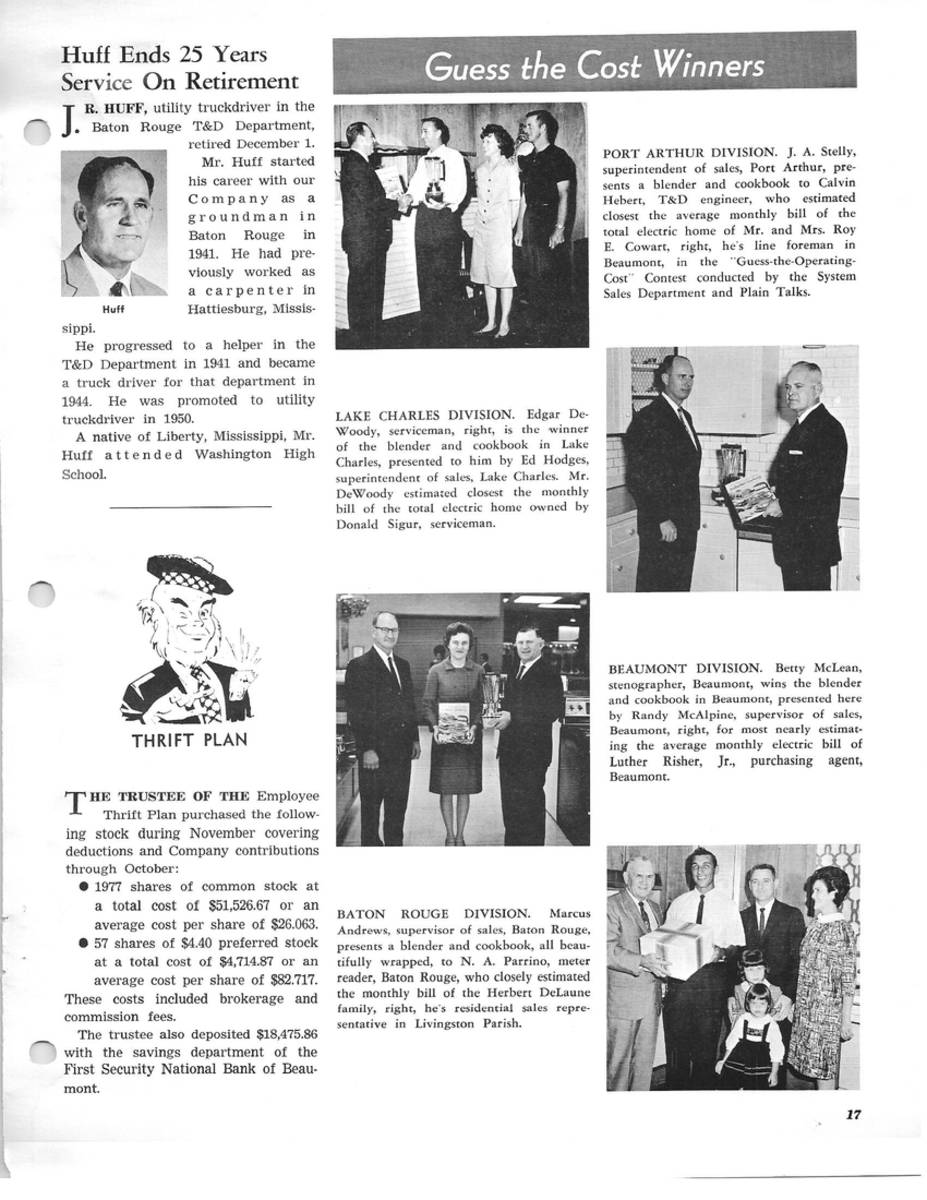 Huff Ends 25 Years Service On Retirement

J. R. HUFF, utility truckdriver in the Baton Rouge T&D Department, retired December 1.

Huff

Mr. Huff started his career with our Company as a groundman in Baton Rouge in 1941. He had previously worked as a carpenter in Hattiesburg, Mississippi.

He progressed to a helper in the T&D Department in 1941 and became a truck driver for that department in 1944. He was promoted to utility truckdriver in 1950.

A native of Liberty, Mississippi, Mr. Huff attended Washington High School.

THRIFT PLAN

THE TRUSTEE OF THE Employee Thrift Plan purchased the following stock during November covering deductions and Company contributions through October:

● 1977 shares of common stock at a total cost of $51,526.67 or an average cost per share of $26.063.

● 57 shares of $4.40 preferred stock at a total cost of $4,714.87 or an average cost per share of $82.717.

These costs included brokerage and commission fees.

The trustee also deposited $18,475.86 with the savings department of the First Security National Bank of Beaumont.

Guess the Cost Winners

PORT ARTHUR DIVISION. J. A. Stelly, superintendent of sales, Port Arthur, presents a blender and cookbook to Calvin Hebert, T&D engineer, who estimated closest the average monthly bill of the total electric home of Mr. and Mrs. Roy E. Cowart, right, he's line foreman in Beaumont, in the "Guess-the-Operating-Cost" Contest conducted by the System Sales Department and Plain Talks.

LAKE CHARLES DIVISION. Edgar DeWoody, serviceman, right, is the winner of the blender and cookbook in Lake Charles, presented to him by Ed Hodges, superintendent of sales, Lake Charles. Mr. DeWoody estimated closest the monthly bill of the total electric home owned by Donald Sigur, serviceman.

BEAUMONT DIVISION. Betty McLean, stenographer, Beaumont, wins the blender and cookbook in Beaumont, presented here by Randy McAlpine, supervisor of sales, Beaumont, right, for most nearly estimating the average monthly electric bill of Luther Risher, Jr., purchasing agent, Beaumont.

BATON ROUGE DIVISION. Marcus Andrews, supervisor of sales, Baton Rouge, presents a blender and cookbook, all beautifully wrapped, to N. A. Parrino, meter reader, Baton Rouge, who closely estimated the monthly bill of the Herbert DeLaune family, right, he's residential sales representative in Livingston Parish.

17